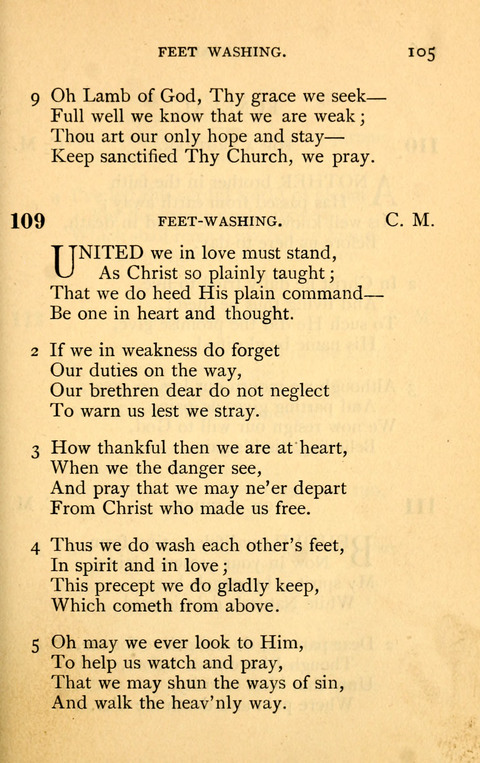 FEET WASHING. 105

9 Oh Lamb of God, Thy grace we seek—
Full well we know that we are weak;
Thou art our only hope and stay—
Keep sanctified Thy Church, we pray.

109 FEET-WASHING. C. M.

UNITED we in love must stand,
As Christ so plainly taught;
That we do heed His plain command—
Be one in heart and thought.

2 If we in weakness do forget
Our duties on the way,
Our brethren dear do not neglect
To warn us lest we stray.

3 How thankful then we are at heart,
When we the danger see,
And pray that we may ne'er depart
From Christ who made us free.

4 Thus we do wash each other's feet,
In spirit and in love;
This precept we do gladly keep,
Which cometh from above.

5 Oh may we ever look to Him,
To help us watch and pray,
That we may shun the ways of sin,
And walk the heav'nly way.